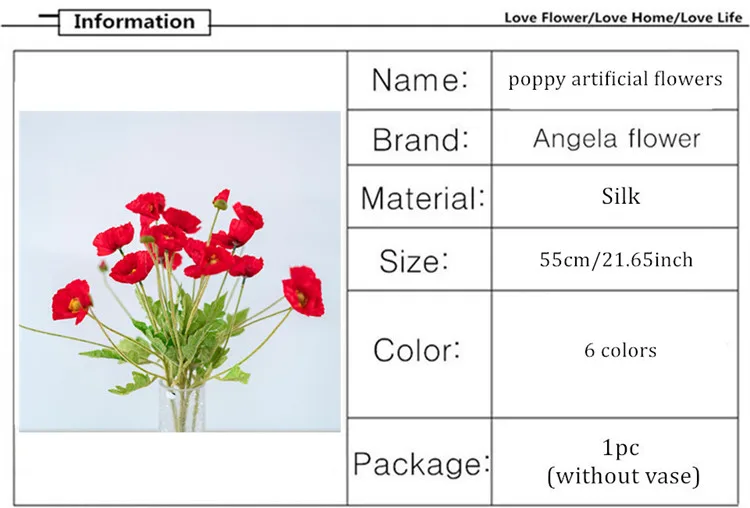 Information

Love Flower/Love Home/Love Life

| Name: | poppy artificial flowers |
|---|---|
| Brand: | Angela flower |
| Material: | Silk |
| Size: | 55cm/21.65inch |
| Color: | 6 colors |
| Package: | 1pc (without vase) |